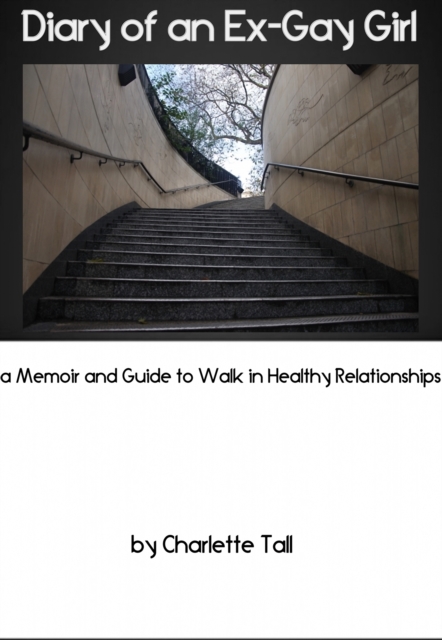 Diary of an Ex-Gay Girl

a Memoir and Guide to Walk in Healthy Relationships

by Charlette Tall